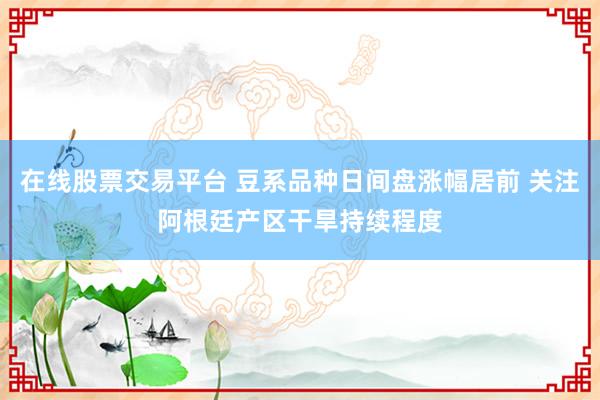 在线股票交易平台 豆系品种日间盘涨幅居前 关注阿根廷产区干旱持续程度